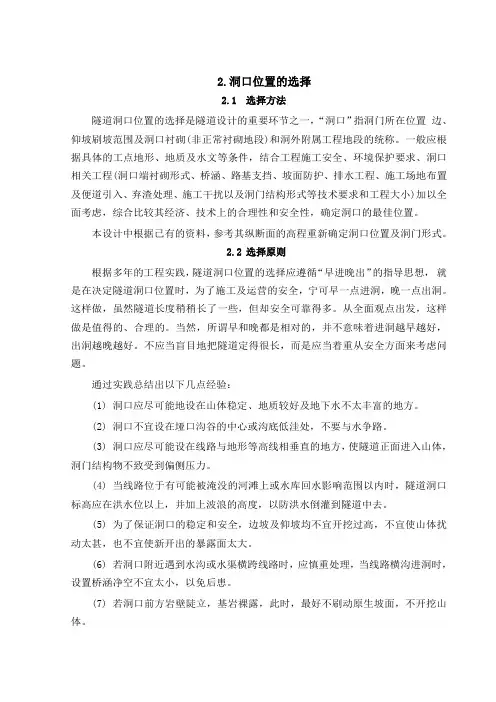 2.洞口位置的选择

2.1 选择方法

隧道洞口位置的选择是隧道设计的重要环节之一，“洞口”指洞门所在位置 边、仰坡刷坡范围及洞口衬砌(非正常衬砌地段)和洞外附属工程地段的统称。一般应根据具体的工点地形、地质及水文等条件，结合工程施工安全、环境保护要求、洞口相关工程(洞口端衬砌形式、桥涵、路基支挡、坡面防护、排水工程、施工场地布置及便道引入、弃渣处理、施工干扰以及洞门结构形式等技术要求和工程大小)加以全面考虑，综合比较其经济、技术上的合理性和安全性，确定洞口的最佳位置。

本设计中根据已有的资料，参考其纵断面的高程重新确定洞口位置及洞门形式。

2.2 选择原则

根据多年的工程实践，隧道洞口位置的选择应遵循“早进晚出”的指导思想，就是在决定隧道洞口位置时，为了施工及运营的安全，宁可早一点进洞，晚一点出洞。这样做，虽然隧道长度稍稍长了一些，但却安全可靠得多。从全面观点出发，这样做是值得的、合理的。当然，所谓早和晚都是相对的，并不意味着进洞越早越好，出洞越晚越好。不应当盲目地把隧道定得很长，而是应当着重从安全方面来考虑问题。

通过实践总结出以下几点经验：

(1) 洞口应尽可能地设在山体稳定、地质较好及地下水不太丰富的地方。

(2) 洞口不宜设在垭口沟谷的中心或沟底低洼处，不要与水争路。

(3) 洞口应尽可能设在线路与地形等高线相垂直的地方，使隧道正面进入山体，洞门结构物不致受到偏侧压力。

(4) 当线路位于有可能被淹没的河滩上或水库回水影响范围以内时，隧道洞口标高应在洪水位以上，并加上波浪的高度，以防洪水倒灌到隧道中去。

(5) 为了保证洞口的稳定和安全，边坡及仰坡均不宜开挖过高，不宜使山体扰动太甚，也不宜使新开出的暴露面太大。

(6) 若洞口附近遇到水沟或水渠横跨线路时，应慎重处理，当线路横沟进洞时，设置桥涵净空不宜太小，以免后患。

(7) 若洞口前方岩壁陡立，基岩裸露，此时，最好不刷动原生坡面，不开挖山体。